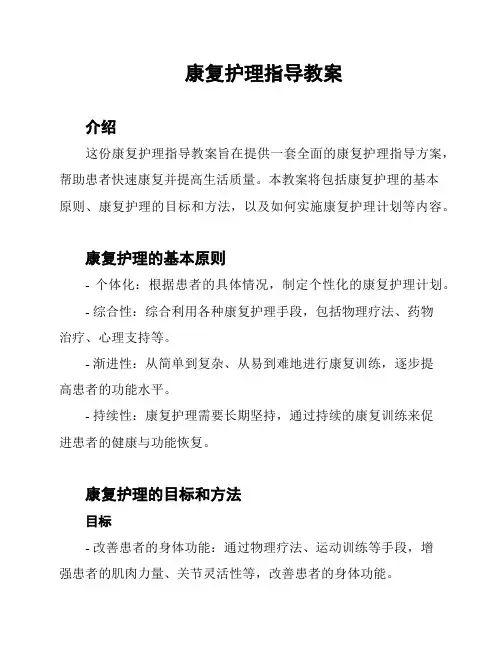 康复护理指导教案

介绍

这份康复护理指导教案旨在提供一套全面的康复护理指导方案，帮助患者快速康复并提高生活质量。本教案将包括康复护理的基本原则、康复护理的目标和方法，以及如何实施康复护理计划等内容。

康复护理的基本原则

- 个体化：根据患者的具体情况，制定个性化的康复护理计划。

- 综合性：综合利用各种康复护理手段，包括物理疗法、药物治疗、心理支持等。

- 渐进性：从简单到复杂、从易到难地进行康复训练，逐步提高患者的功能水平。

- 持续性：康复护理需要长期坚持，通过持续的康复训练来促进患者的健康与功能恢复。

康复护理的目标和方法

目标

- 改善患者的身体功能：通过物理疗法、运动训练等手段，增强患者的肌肉力量、关节灵活性等，改善患者的身体功能。